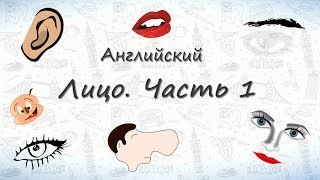 Английский

Лицо. Часть 1